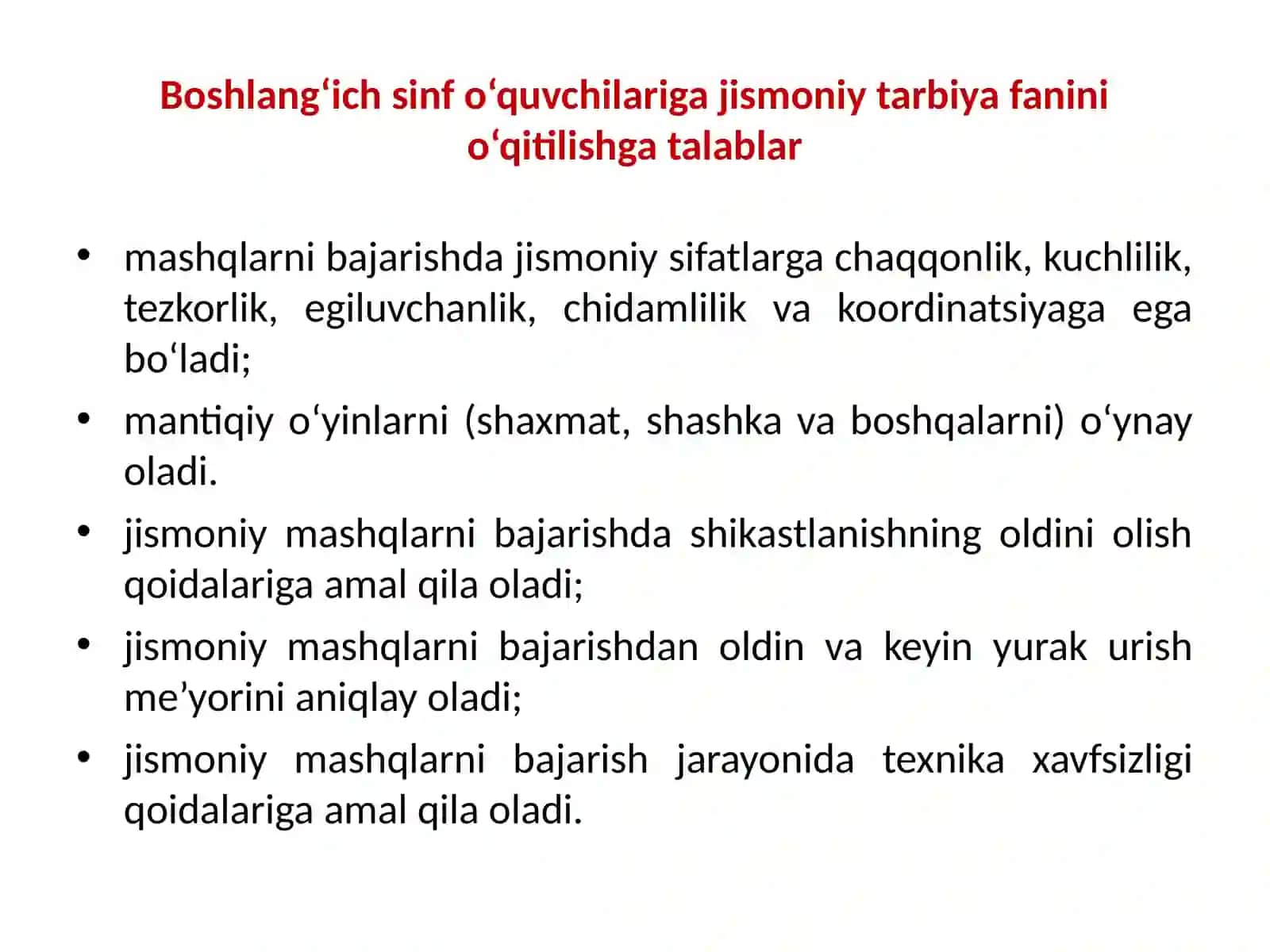 Boshlang‘ich sinf o‘quvchilariga jismoniy tarbiya fanini o‘qitilishga talablar

• mashqlarni bajarishda jismoniy sifatlarga chaqqonlik, kuchlilik, tezkorlik, egiluvchanlik, chidamlilik va koordinatsiyaga ega bo‘ladi;
• mantiqiy o‘yinlarni (shaxmat, shashka va boshqalarni) o‘ynay oladi.
• jismoniy mashqlarni bajarishda shikastlanishning oldini olish qoidalariga amal qila oladi;
• jismoniy mashqlarni bajarishdan oldin va keyin yurak urish me’yorini aniqlay oladi;
• jismoniy mashqlarni bajarish jarayonida texnika xavfsizligi qoidalariga amal qila oladi.